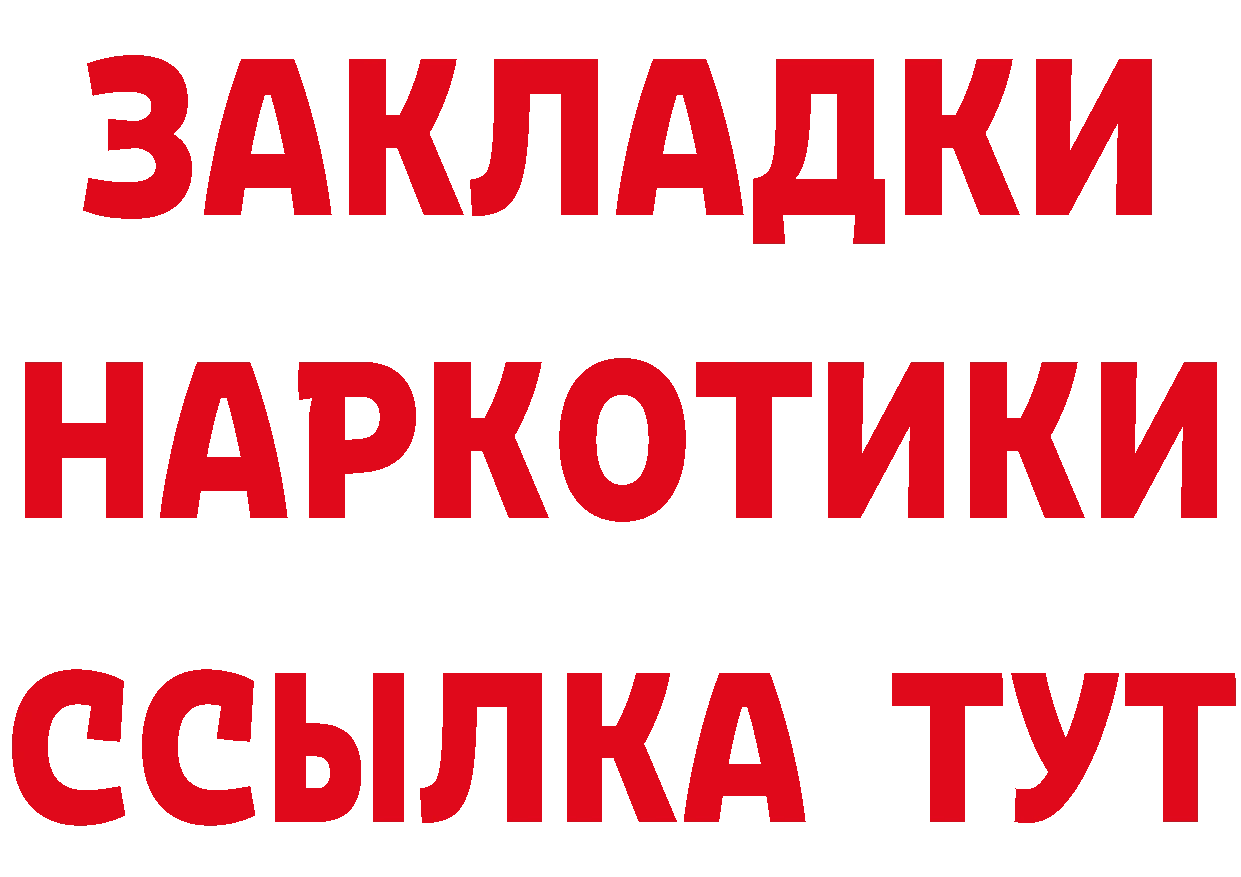 ЗАКЛАДКИ
НАРКОТИКИ
ССЫЛКА ТУТ